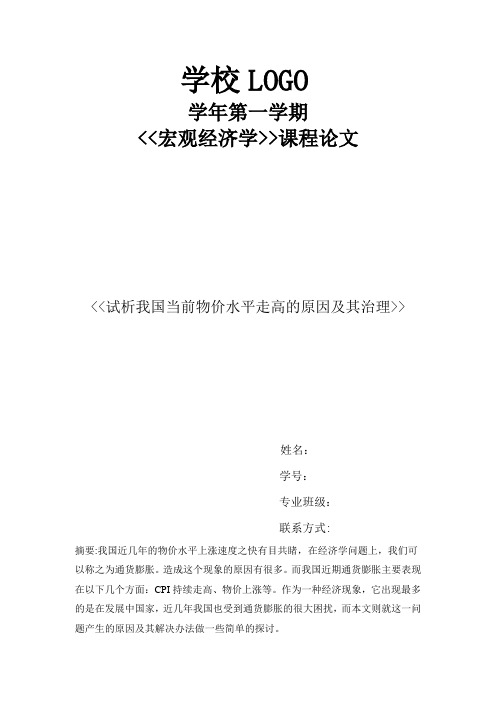 学校 LOGO
学年第一学期
<<宏观经济学>>课程论文

<<试析我国当前物价水平走高的原因及其治理>>

姓名:
学号:
专业班级:
联系方式:

摘要:我国近几年的物价水平上涨速度之快有目共睹，在经济学问题上，我们可以称之为通货膨胀。造成这个现象的原因有很多。而我国近期通货膨胀主要表现在以下几个方面：CPI 持续走高、物价上涨等。作为一种经济现象，它出现最多的是在发展中国家，近几年我国也受到通货膨胀的很大困扰，而本文则就这一问题产生的原因及其解决办法做一些简单的探讨。